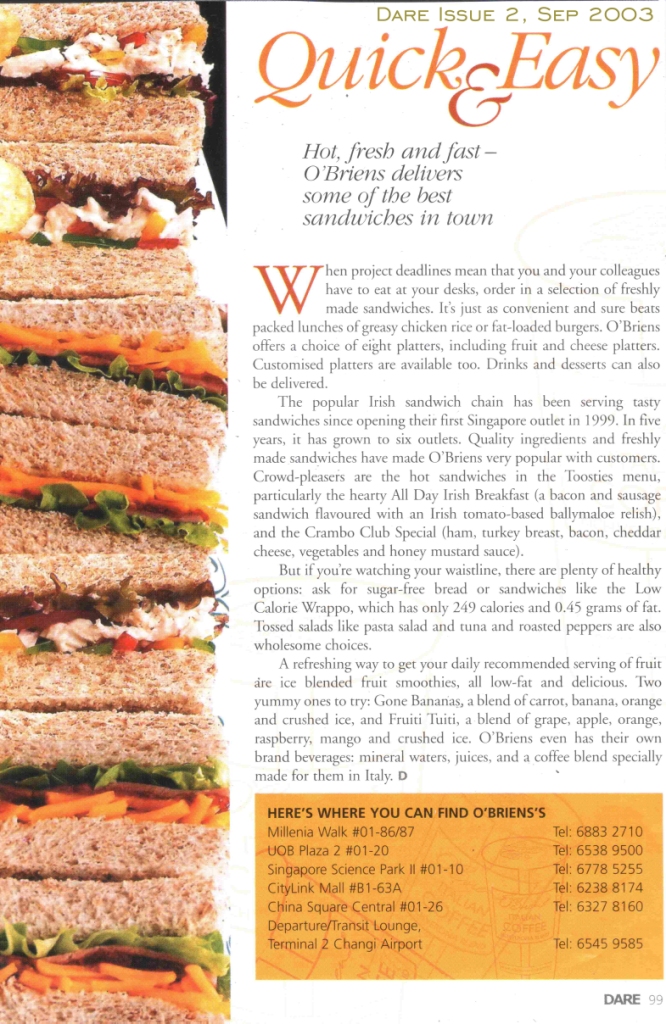 DARE ISSUE 2, SEP 2003

Quick & Easy

Hot, fresh and fast – O'Briens delivers some of the best sandwiches in town

When project deadlines mean that you and your colleagues have to eat at your desks, order in a selection of freshly made sandwiches. It's just as convenient and sure beats packed lunches of greasy chicken rice or fat-loaded burgers. O'Briens offers a choice of eight platters, including fruit and cheese platters. Customised platters are available too. Drinks and desserts can also be delivered.

The popular Irish sandwich chain has been serving tasty sandwiches since opening their first Singapore outlet in 1999. In five years, it has grown to six outlets. Quality ingredients and freshly made sandwiches have made O'Briens very popular with customers. Crowd-pleasers are the hot sandwiches in the Toosties menu, particularly the hearty All Day Irish Breakfast (a bacon and sausage sandwich flavoured with an Irish tomato-based ballymaloe relish), and the Crambo Club Special (ham, turkey breast, bacon, cheddar cheese, vegetables and honey mustard sauce).

But if you're watching your waistline, there are plenty of healthy options: ask for sugar-free bread or sandwiches like the Low Calorie Wrappo, which has only 249 calories and 0.45 grams of fat. Tossed salads like pasta salad and tuna and roasted peppers are also wholesome choices.

A refreshing way to get your daily recommended serving of fruit are ice blended fruit smoothies, all low-fat and delicious. Two yummy ones to try: Gone Bananas, a blend of carrot, banana, orange and crushed ice, and Fruiti Tuiti, a blend of grape, apple, orange, raspberry, mango and crushed ice. O'Briens even has their own brand beverages: mineral waters, juices, and a coffee blend specially made for them in Italy. D

HERE'S WHERE YOU CAN FIND O'BRIENS'S

| | |
|---|---|
| Millenia Walk #01-86/87 | Tel: 6883 2710 |
| UOB Plaza 2 #01-20 | Tel: 6538 9500 |
| Singapore Science Park II #01-10 | Tel: 6778 5255 |
| CityLink Mall #B1-63A | Tel: 6238 8174 |
| China Square Central #01-26 | Tel: 6327 8160 |
| Departure/Transit Lounge, Terminal 2 Changi Airport | Tel: 6545 9585 |

DARE 99